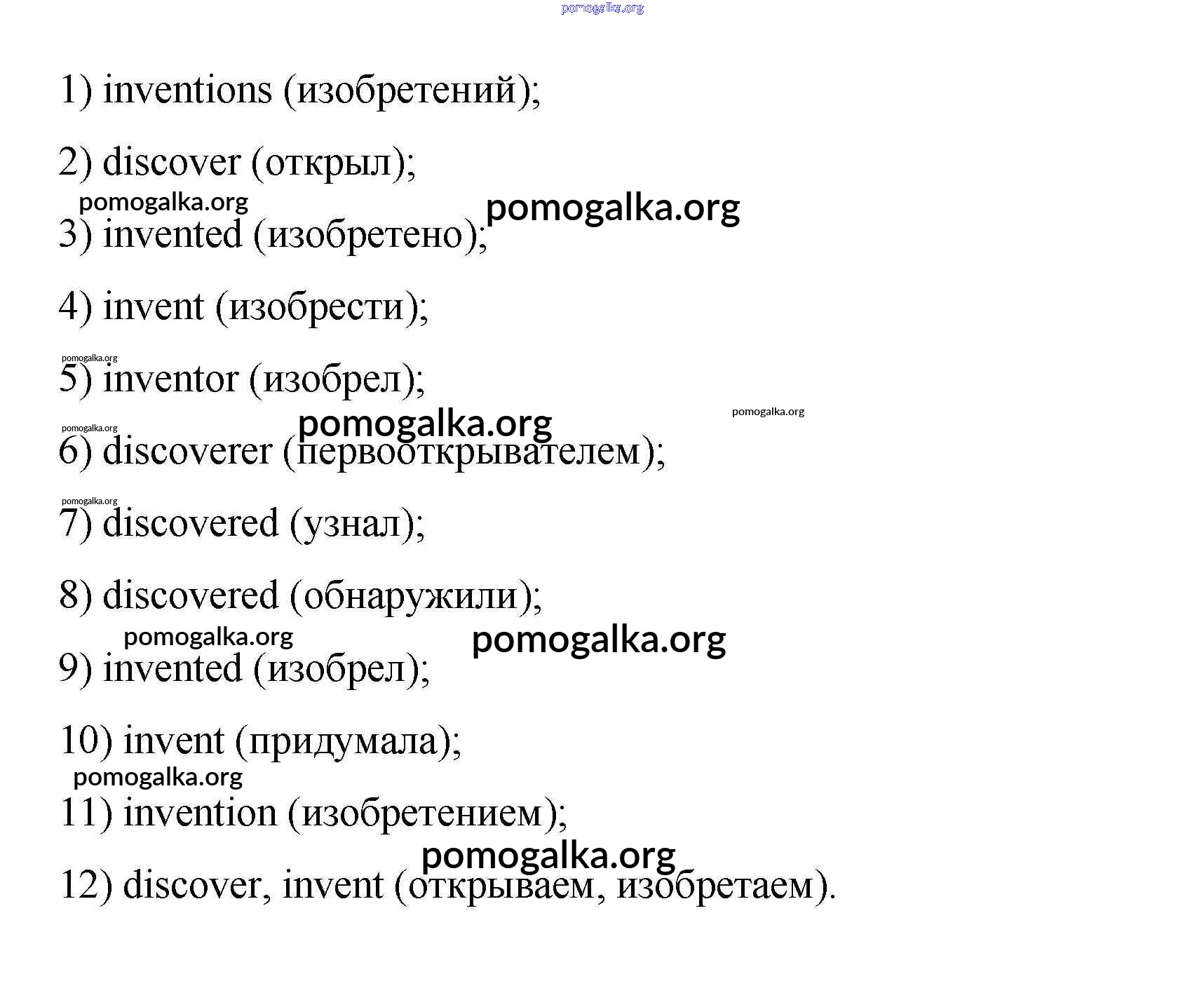 pomogalka.org

1) inventions (изобретений);

2) discover (открыл);

pomogalka.org pomogalka.org

3) invented (изобретено);

4) invent (изобрести);

pomogalka.org

5) inventor (изобрел);

pomogalka.org pomogalka.org pomogalka.org

6) discoverer (первооткрывателем);

pomogalka.org

7) discovered (узнал);

8) discovered (обнаружили);

pomogalka.org pomogalka.org

9) invented (изобрел);

10) invent (придумала);

pomogalka.org

11) invention (изобретением);

pomogalka.org

12) discover, invent (открываем, изобретаем).